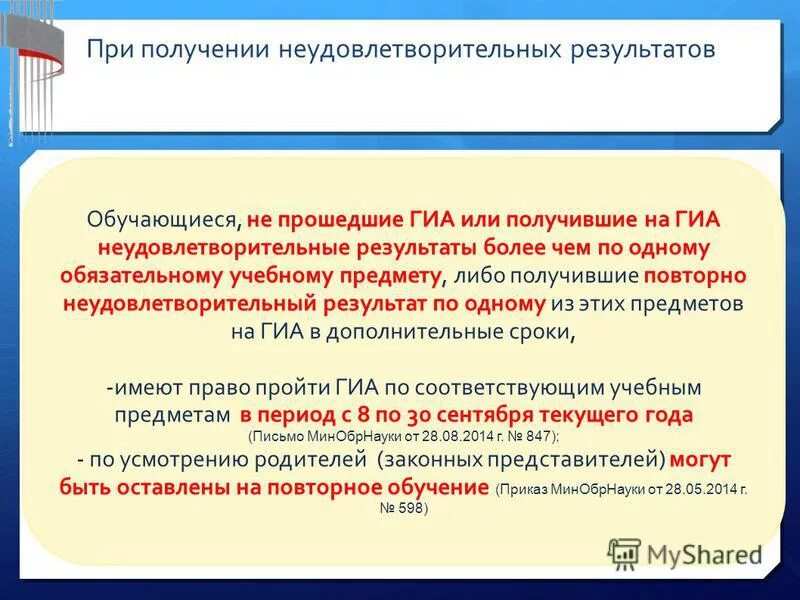 При получении неудовлетворительных результатов

Обучающиеся, не прошедшие ГИА или получившие на ГИА неудовлетворительные результаты более чем по одному обязательному учебному предмету, либо получившие повторно неудовлетворительный результат по одному из этих предметов на ГИА в дополнительные сроки,

-имеют право пройти ГИА по соответствующим учебным предметам в период с 8 по 30 сентября текущего года (Письмо МинОбрНауки от 28.08.2014 г. № 847);
- по усмотрению родителей (законных представителей) могут быть оставлены на повторное обучение (Приказ МинОбрНауки от 28.05.2014 г. № 598)

MyShared